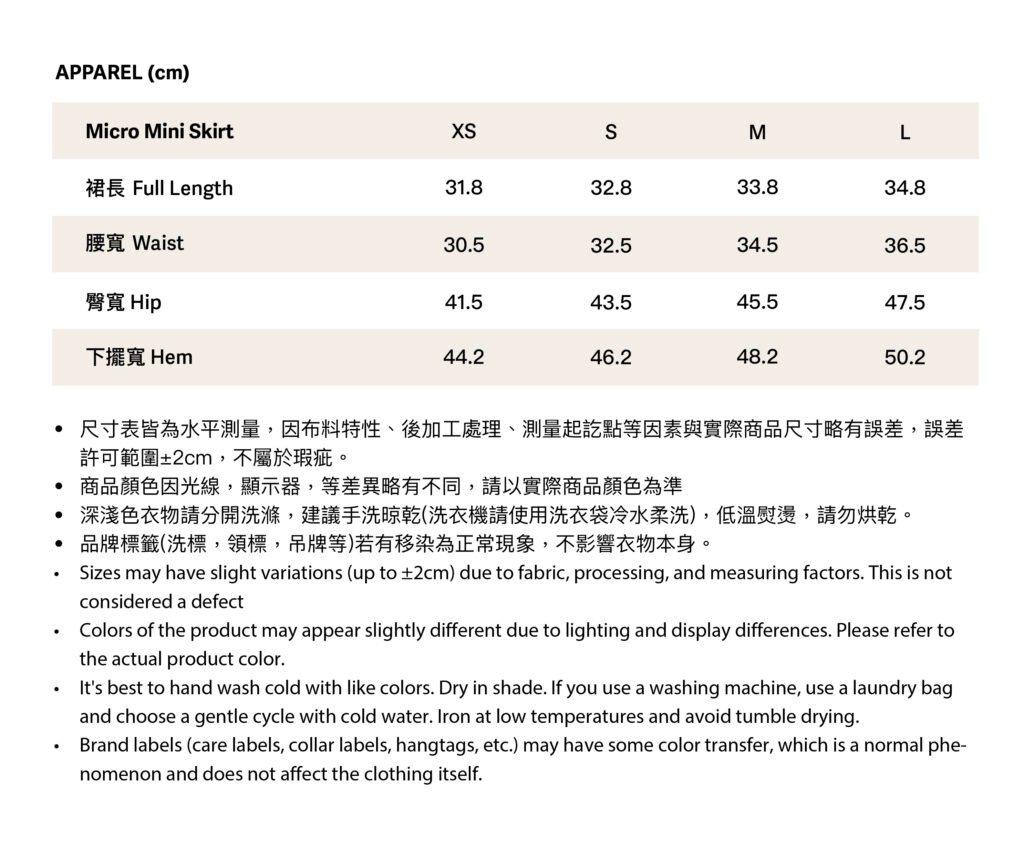 APPAREL (cm)

| Micro Mini Skirt | XS | S | M | L |
|---|---|---|---|---|
| 裙長 Full Length | 31.8 | 32.8 | 33.8 | 34.8 |
| 腰寬 Waist | 30.5 | 32.5 | 34.5 | 36.5 |
| 臀寬 Hip | 41.5 | 43.5 | 45.5 | 47.5 |
| 下擺寬 Hem | 44.2 | 46.2 | 48.2 | 50.2 |

• 尺寸表皆為水平測量，因布料特性、後加工處理、測量起訖點等因素與實際商品尺寸略有誤差，誤差許可範圍±2cm，不屬於瑕疵。
• 商品顏色因光線，顯示器，等差異略有不同，請以實際商品顏色為準
• 深淺色衣物請分開洗滌，建議手洗晾乾(洗衣機請使用洗衣袋冷水柔洗)，低溫熨燙，請勿烘乾。
• 品牌標籤(洗標，領標，吊牌等)若有移染為正常現象，不影響衣物本身。
• Sizes may have slight variations (up to ±2cm) due to fabric, processing, and measuring factors. This is not considered a defect
• Colors of the product may appear slightly different due to lighting and display differences. Please refer to the actual product color.
• It's best to hand wash cold with like colors. Dry in shade. If you use a washing machine, use a laundry bag and choose a gentle cycle with cold water. Iron at low temperatures and avoid tumble drying.
• Brand labels (care labels, collar labels, hangtags, etc.) may have some color transfer, which is a normal phenomenon and does not affect the clothing itself.